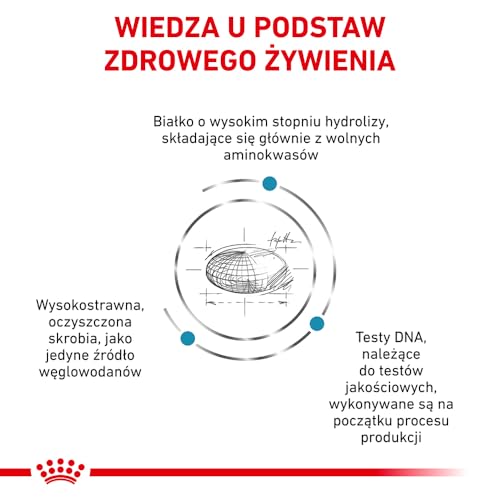 WIEDZA U PODSTAW ZDROWEGO ŻYWIENIA

Białko o wysokim stopniu hydrolizy, składające się głównie z wolnych aminokwasów

Wysokostrawna, oczyszczona skrobia, jako jedyne źródło węglowodanów

Testy DNA, należące do testów jakościowych, wykonywane są na początku procesu produkcji